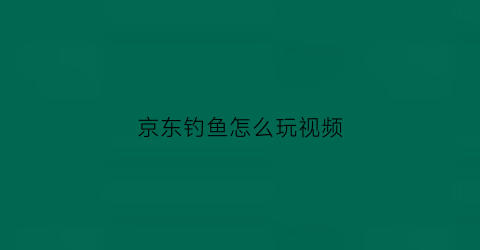 京东钓鱼怎么玩视频